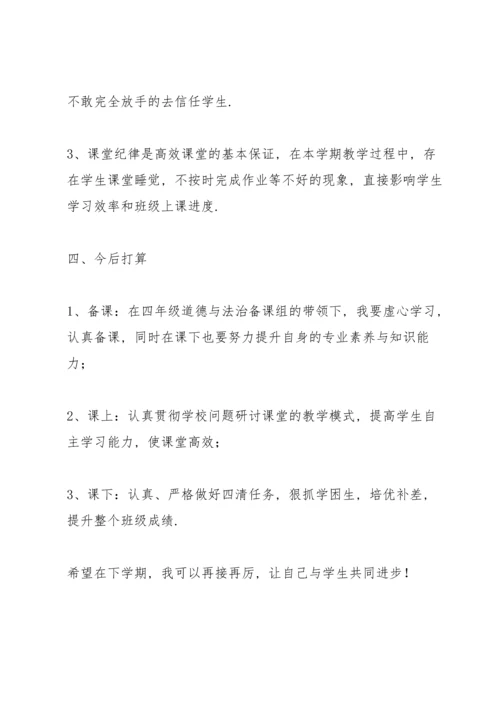 不敢完全放手的去信任学生.

3、课堂纪律是高效课堂的基本保证，在本学期教学过程中，存在学生课堂睡觉，不按时完成作业等不好的现象，直接影响学生学习效率和班级上课进度.

四、今后打算

1、备课：在四年级道德与法治备课组的带领下，我要虚心学习，认真备课，同时在课下也要努力提升自身的专业素养与知识能力；

2、课上：认真贯彻学校问题研讨课堂的教学模式，提高学生自主学习能力，使课堂高效；

3、课下：认真、严格做好四清任务，狠抓学困生，培优补差，提升整个班级成绩.

希望在下学期，我可以再接再厉，让自己与学生共同进步！